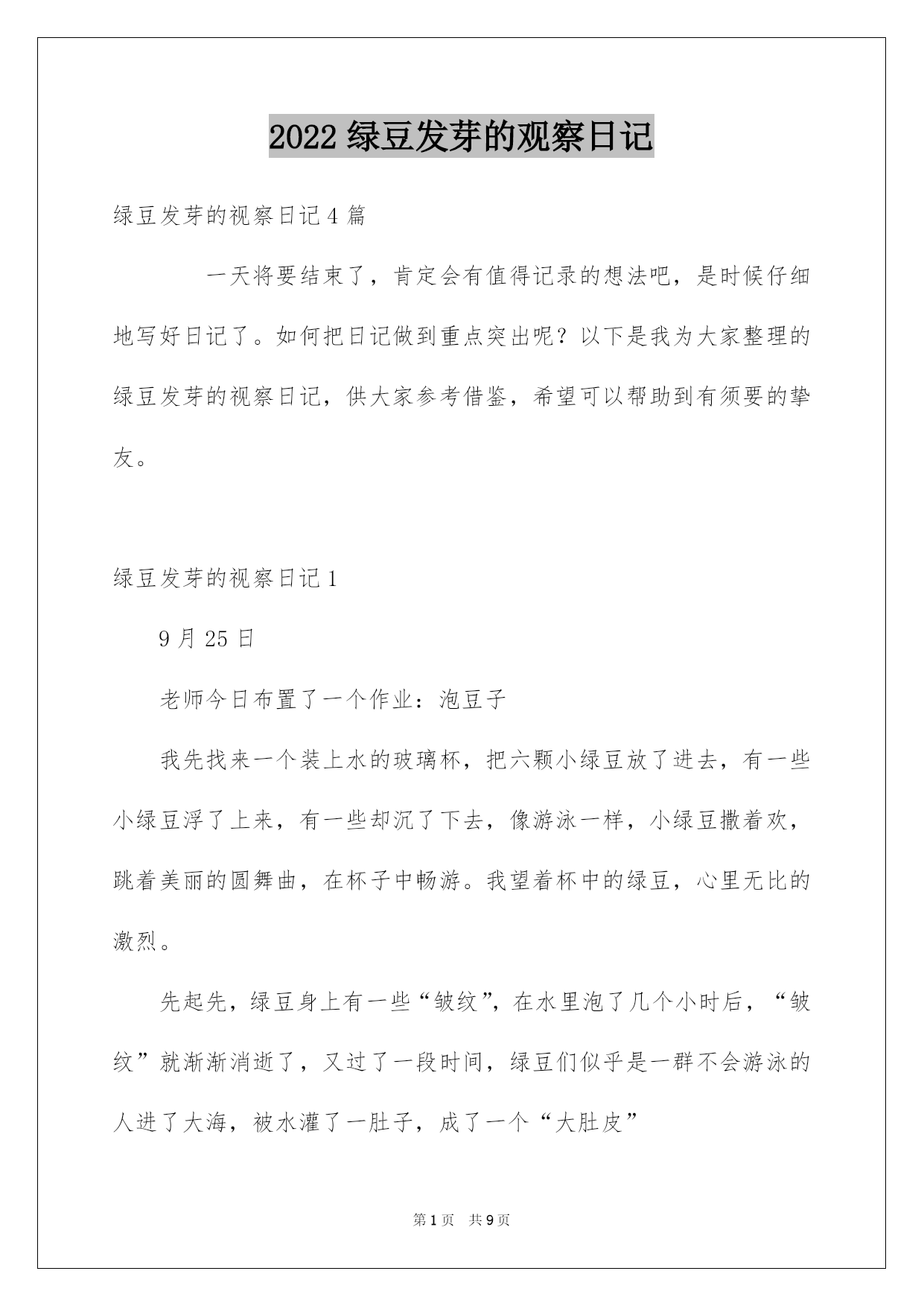 2022 绿豆发芽的观察日记

绿豆发芽的视察日记 4 篇

一天将要结束了，肯定会有值得记录的想法吧，是时候仔细地写好日记了。如何把日记做到重点突出呢？以下是我为大家整理的绿豆发芽的视察日记，供大家参考借鉴，希望可以帮助到有须要的挚友。

绿豆发芽的视察日记 1

9 月 25 日

老师今日布置了一个作业：泡豆子

我先找来一个装上水的玻璃杯，把六颗小绿豆放了进去，有一些小绿豆浮了上来，有一些却沉了下去，像游泳一样，小绿豆撒着欢，跳着美丽的圆舞曲，在杯子中畅游。我望着杯中的绿豆，心里无比的激烈。

先起先，绿豆身上有一些“皱纹”，在水里泡了几个小时后，“皱纹”就渐渐消逝了，又过了一段时间，绿豆们似乎是一群不会游泳的人进了大海，被水灌了一肚子，成了一个“大肚皮”

第 1 页 共 9 页